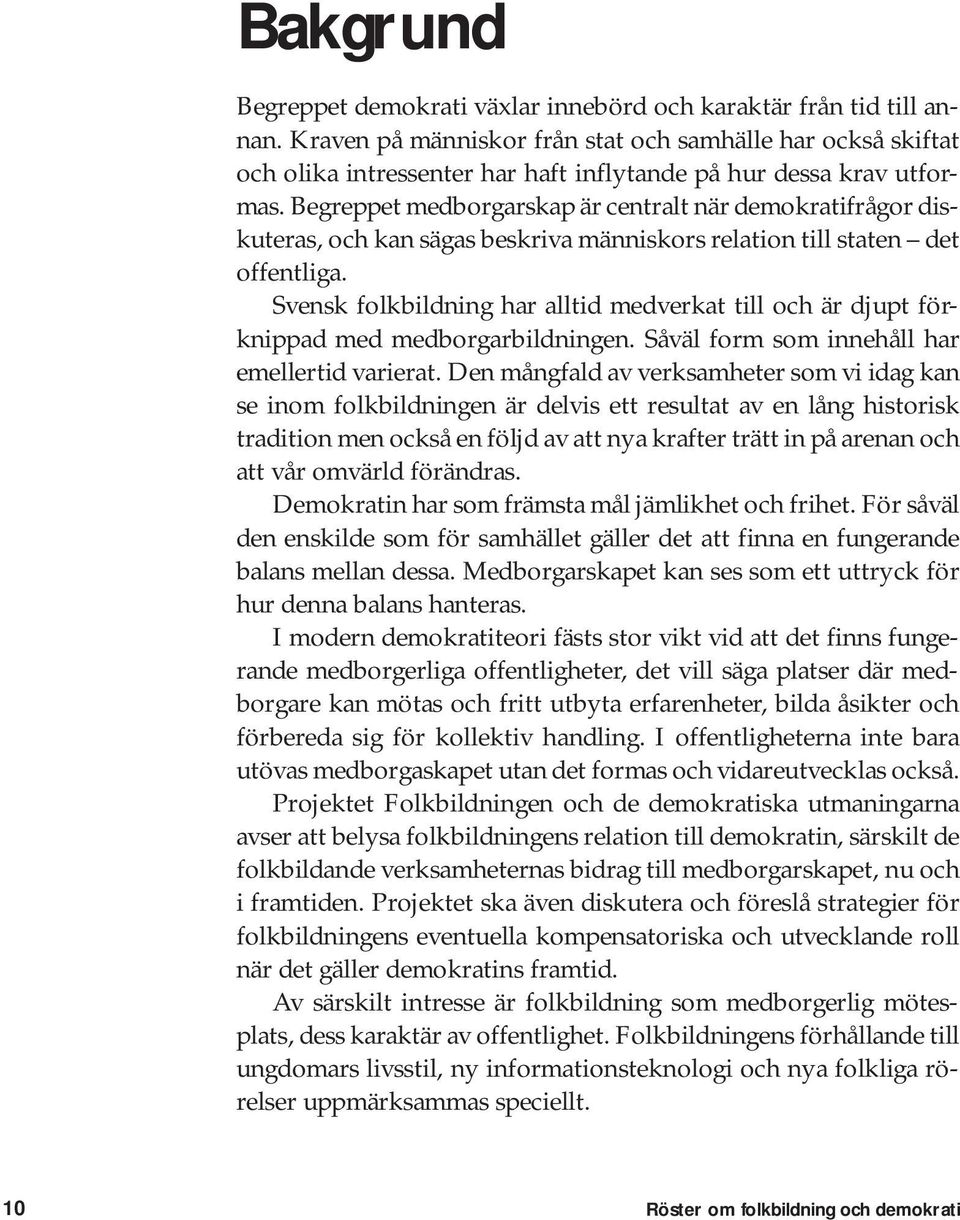 Bakgrund

Begreppet demokrati växlar innebörd och karaktär från tid till annan. Kraven på människor från stat och samhälle har också skiftat och olika intressenter har haft inflytande på hur dessa krav utformas. Begreppet medborgarskap är centralt när demokratifrågor diskuteras, och kan sägas beskriva människors relation till staten – det offentliga.

Svensk folkbildning har alltid medverkat till och är djupt förknippad med medborgarbildningen. Såväl form som innehåll har emellertid varierat. Den mångfald av verksamheter som vi idag kan se inom folkbildningen är delvis ett resultat av en lång historisk tradition men också en följd av att nya krafter trätt in på arenan och att vår omvärld förändras.

Demokratin har som främsta mål jämlikhet och frihet. För såväl den enskilde som för samhället gäller det att finna en fungerande balans mellan dessa. Medborgarskapet kan ses som ett uttryck för hur denna balans hanteras.

I modern demokratiteori fästs stor vikt vid att det finns fungerande medborgerliga offentligheter, det vill säga platser där medborgare kan mötas och fritt utbyta erfarenheter, bilda åsikter och förbereda sig för kollektiv handling. I offentligheterna inte bara utövas medborgaskapet utan det formas och vidareutvecklas också.

Projektet Folkbildningen och de demokratiska utmaningarna avser att belysa folkbildningens relation till demokratin, särskilt de folkbildande verksamheternas bidrag till medborgarskapet, nu och i framtiden. Projektet ska även diskutera och föreslå strategier för folkbildningens eventuella kompensatoriska och utvecklande roll när det gäller demokratins framtid.

Av särskilt intresse är folkbildning som medborgerlig mötesplats, dess karaktär av offentlighet. Folkbildningens förhållande till ungdomars livsstil, ny informationsteknologi och nya folkliga rörelser uppmärksammas speciellt.

10

Röster om folkbildning och demokrati